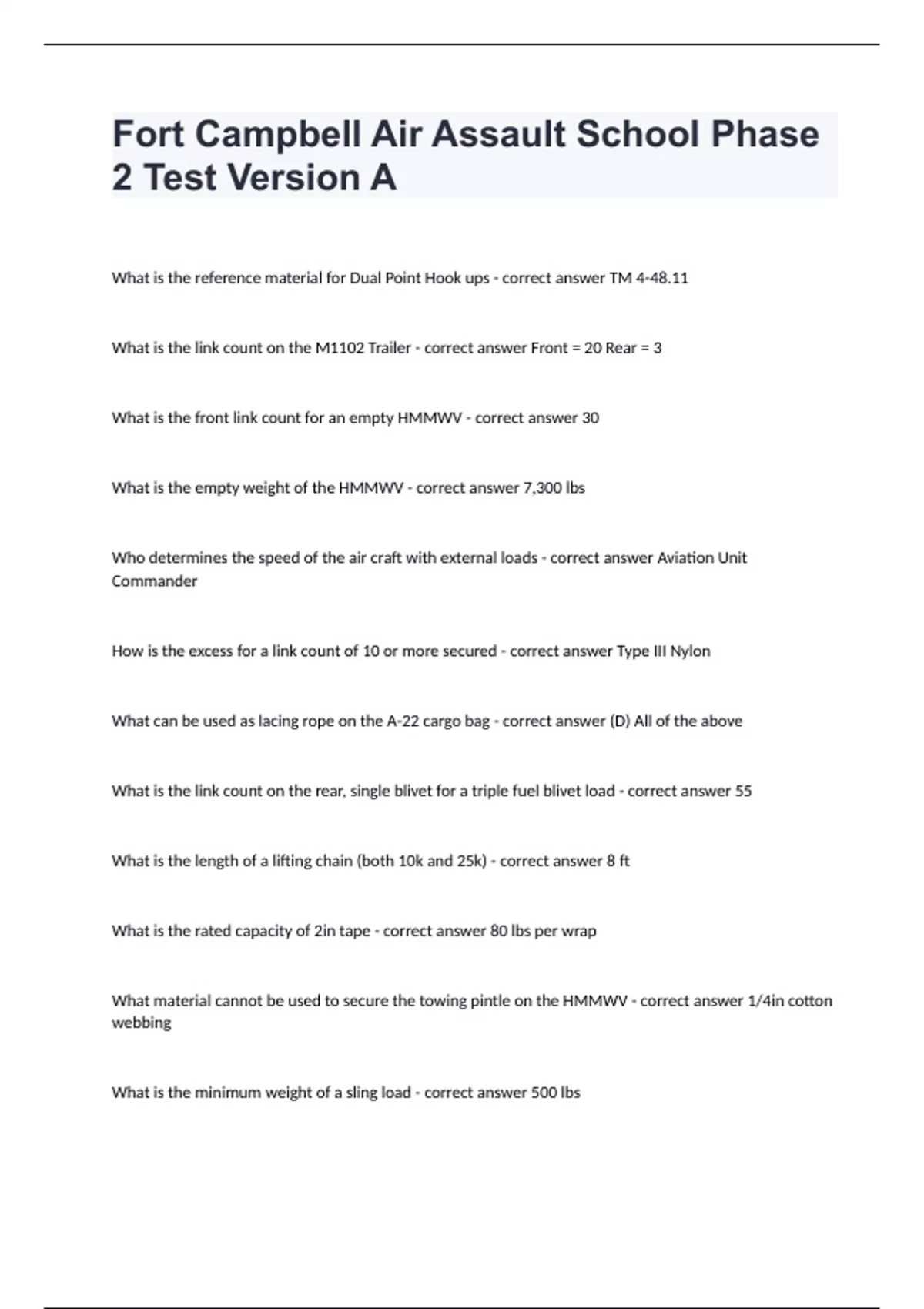 Fort Campbell Air Assault School Phase 2 Test Version A

What is the reference material for Dual Point Hook ups - correct answer TM 4-48.11

What is the link count on the M1102 Trailer - correct answer Front = 20 Rear = 3

What is the front link count for an empty HMMWV - correct answer 30

What is the empty weight of the HMMWV - correct answer 7,300 lbs

Who determines the speed of the air craft with external loads - correct answer Aviation Unit Commander

How is the excess for a link count of 10 or more secured - correct answer Type III Nylon

What can be used as lacing rope on the A-22 cargo bag - correct answer (D) All of the above

What is the link count on the rear, single blivet for a triple fuel blivet load - correct answer 55

What is the length of a lifting chain (both 10k and 25k) - correct answer 8 ft

What is the rated capacity of 2in tape - correct answer 80 lbs per wrap

What material cannot be used to secure the towing pintle on the HMMWV - correct answer 1/4in cotton webbing

What is the minimum weight of a sling load - correct answer 500 lbs